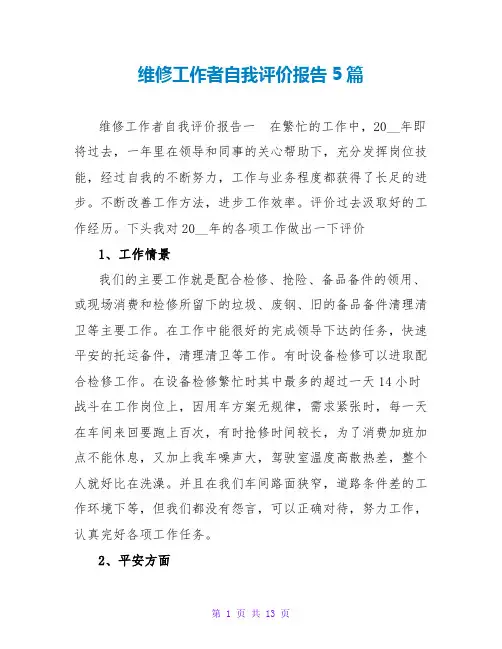 维修工作者自我评价报告 5 篇

维修工作者自我评价报告一　在繁忙的工作中，20__年即将过去，一年里在领导和同事的关心帮助下，充分发挥岗位技能，经过自我的不断努力，工作与业务程度都获得了长足的进步。不断改善工作方法，进步工作效率。评价过去汲取好的工作经历。下头我对 20__年的各项工作做出一下评价

1、工作情景

我们的主要工作就是配合检修、抢险、备品备件的领用、或现场消费和检修所留下的垃圾、废钢、旧的备品备件清理清卫等主要工作。在工作中能很好的完成领导下达的任务，快速平安的托运备件，清理清卫等工作。有时设备检修可以进取配合检修工作。在设备检修繁忙时其中最多的超过一天 14 小时战斗在工作岗位上，因用车方案无规律，需求紧张时，每一天在车间来回要跑上百次，有时抢修时间较长，为了消费加班加点不能休息，又加上我车噪声大，驾驶室温度高散热差，整个人就好比在洗澡。并且在我们车间路面狭窄，道路条件差的工作环境下等，但我们都没有怨言，可以正确对待，努力工作，认真完好各项工作任务。

2、平安方面

第 1 页 共 13 页